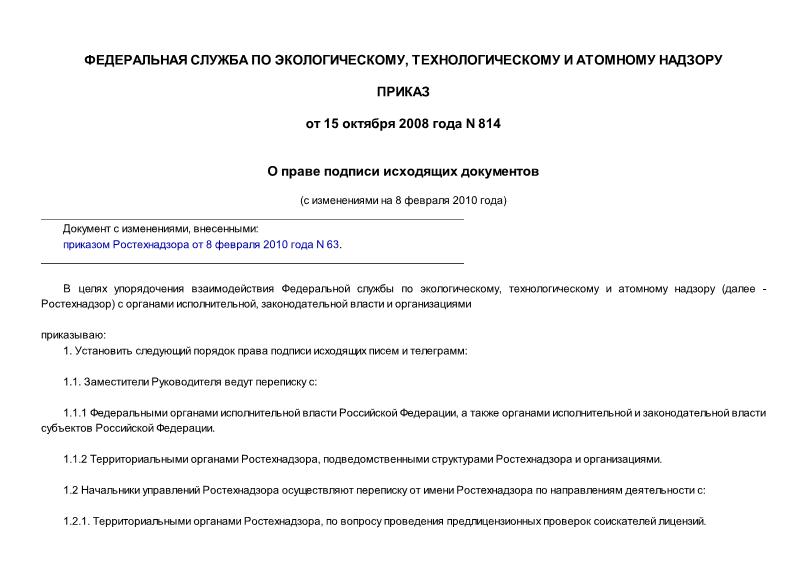 ФЕДЕРАЛЬНАЯ СЛУЖБА ПО ЭКОЛОГИЧЕСКОМУ, ТЕХНОЛОГИЧЕСКОМУ И АТОМНОМУ НАДЗОРУ

ПРИКАЗ

от 15 октября 2008 года N 814

О праве подписи исходящих документов

(с изменениями на 8 февраля 2010 года)

Документ с изменениями, внесенными:
приказом Ростехнадзора от 8 февраля 2010 года N 63.

В целях упорядочения взаимодействия Федеральной службы по экологическому, технологическому и атомному надзору (далее - Ростехнадзор) с органами исполнительной, законодательной власти и организациями

приказываю:
1. Установить следующий порядок права подписи исходящих писем и телеграмм:

1.1. Заместители Руководителя ведут переписку с:

1.1.1 Федеральными органами исполнительной власти Российской Федерации, а также органами исполнительной и законодательной власти субъектов Российской Федерации.

1.1.2 Территориальными органами Ростехнадзора, подведомственными структурами Ростехнадзора и организациями.

1.2 Начальники управлений Ростехнадзора осуществляют переписку от имени Ростехнадзора по направлениям деятельности с:

1.2.1. Территориальными органами Ростехнадзора, по вопросу проведения предлицензионных проверок соискателей лицензий.